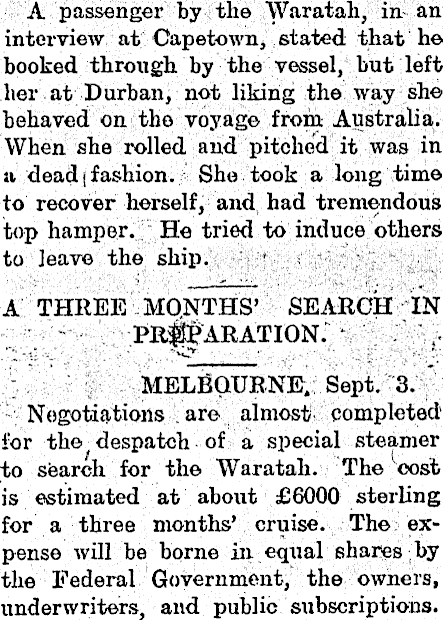 A passenger by the Waratah, in an interview at Capetown, stated that he booked through by the vessel, but left her at Durban, not liking the way she behaved on the voyage from Australia. When she rolled and pitched it was in a dead fashion. She took a long time to recover herself, and had tremendous top hamper. He tried to induce others to leave the ship.

A THREE MONTHS' SEARCH IN PREPARATION.

MELBOURNE, Sept. 3.

Negotiations are almost completed for the despatch of a special steamer to search for the Waratah. The cost is estimated at about £6000 sterling for a three months' cruise. The expense will be borne in equal shares by the Federal Government, the owners, underwriters, and public subscriptions.